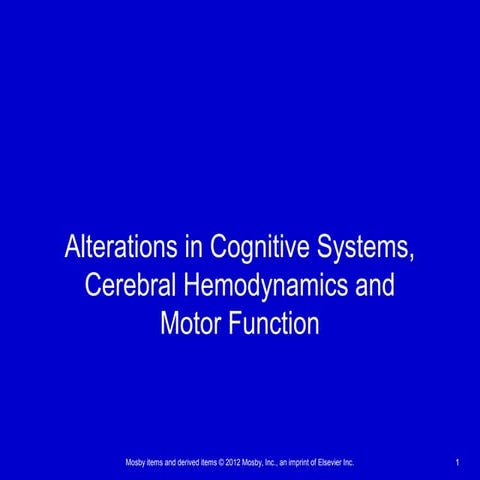 Alterations in Cognitive Systems, Cerebral Hemodynamics and Motor Function

Mosby items and derived items © 2012 Mosby, Inc., an imprint of Elsevier Inc.

1